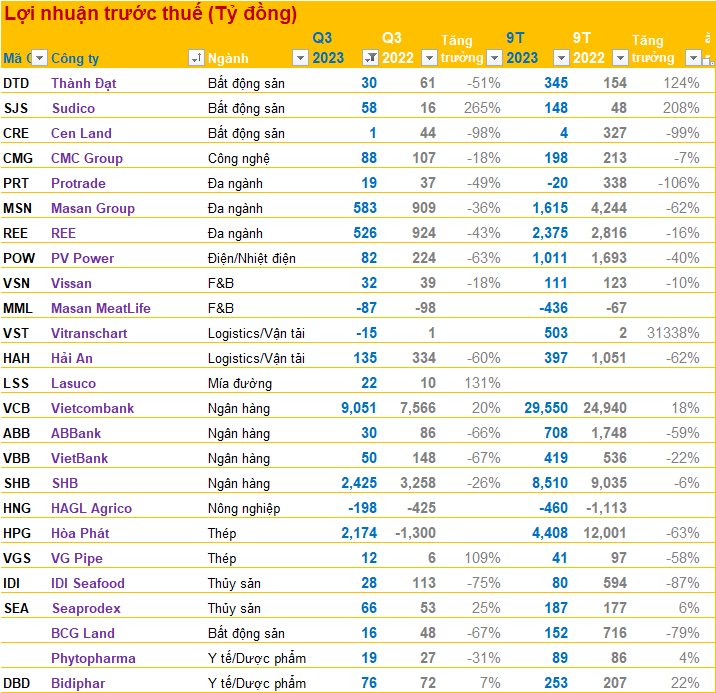 Lợi nhuận trước thuế (Tỷ đồng)

| Mã C | Công ty | Ngành | Q3 2023 | Q3 2022 | Tăng trưởng | 9T 2023 | 9T 2022 | Tăng trưởng |
|---|---|---|---|---|---|---|---|---|
| DTD | Thành Đạt | Bất động sản | 30 | 61 | -51% | 345 | 154 | 124% |
| SJS | Sudico | Bất động sản | 58 | 16 | 265% | 148 | 48 | 208% |
| CRE | Cen Land | Bất động sản | 1 | 44 | -98% | 4 | 327 | -99% |
| CMG | CMC Group | Công nghệ | 88 | 107 | -18% | 198 | 213 | -7% |
| PRT | Protrade | Đa ngành | 19 | 37 | -49% | -20 | 338 | -106% |
| MSN | Masan Group | Đa ngành | 583 | 909 | -36% | 1,615 | 4,244 | -62% |
| REE | REE | Đa ngành | 526 | 924 | -43% | 2,375 | 2,816 | -16% |
| POW | PV Power | Điện/Nhiệt điện | 82 | 224 | -63% | 1,011 | 1,693 | -40% |
| VSN | Vissan | F&B | 32 | 39 | -18% | 111 | 123 | -10% |
| MML | Masan MeatLife | F&B | -87 | -98 | | -436 | -67 | |
| VST | Vitranschart | Logistics/Vận tải | -15 | 1 | | 503 | 2 | 31338% |
| HAH | Hải An | Logistics/Vận tải | 135 | 334 | -60% | 397 | 1,051 | -62% |
| LSS | Lasuco | Mía đường | 22 | 10 | 131% | | | |
| VCB | Vietcombank | Ngân hàng | 9,051 | 7,566 | 20% | 29,550 | 24,940 | 18% |
| ABB | ABBank | Ngân hàng | 30 | 86 | -66% | 708 | 1,748 | -59% |
| VBB | VietBank | Ngân hàng | 50 | 148 | -67% | 419 | 536 | -22% |
| SHB | SHB | Ngân hàng | 2,425 | 3,258 | -26% | 8,510 | 9,035 | -6% |
| HNG | HAGL Agrico | Nông nghiệp | -198 | -425 | | -460 | -1,113 | |
| HPG | Hòa Phát | Thép | 2,174 | -1,300 | | 4,408 | 12,001 | -63% |
| VGS | VG Pipe | Thép | 12 | 6 | 109% | 41 | 97 | -58% |
| IDI | IDI Seafood | Thủy sản | 28 | 113 | -75% | 80 | 594 | -87% |
| SEA | Seaprodex | Thủy sản | 66 | 53 | 25% | 187 | 177 | 6% |
| | BCG Land | Bất động sản | 16 | 48 | -67% | 152 | 716 | -79% |
| | Phytopharma | Y tế/Dược phẩm | 19 | 27 | -31% | 89 | 86 | 4% |
| DBD | Bidiphar | Y tế/Dược phẩm | 76 | 72 | 7% | 253 | 207 | 22% |